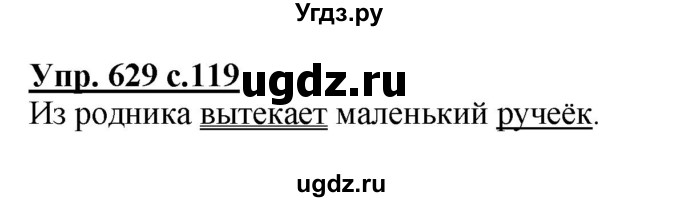 Угдз.ру

Упр. 629 с.119 ugdz.ru

Из родника вытекает маленький ручеёк.

ugdz.ru